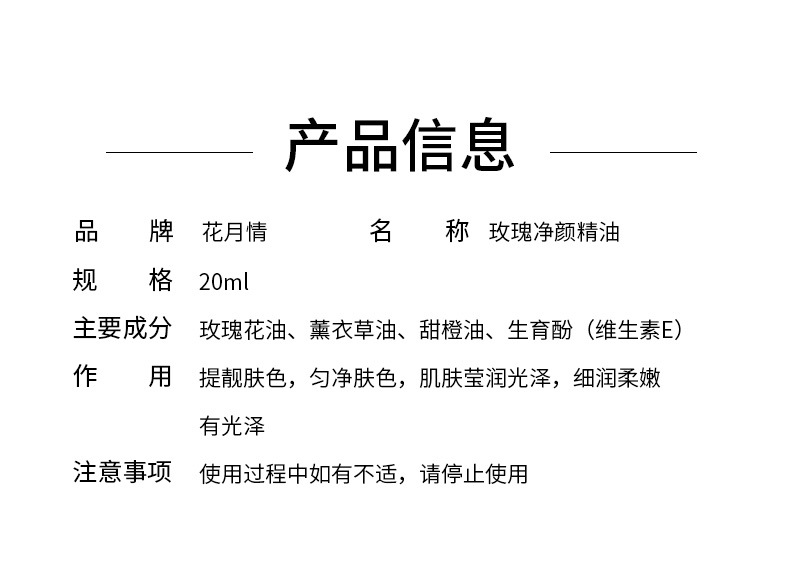 产品信息

品牌 花月情 名称 玫瑰净颜精油

规格 20ml

主要成分 玫瑰花油、薰衣草油、甜橙油、生育酚（维生素E）

作用 提靓肤色，匀净肤色，肌肤莹润光泽，细润柔嫩有光泽

注意事项 使用过程中如有不适，请停止使用